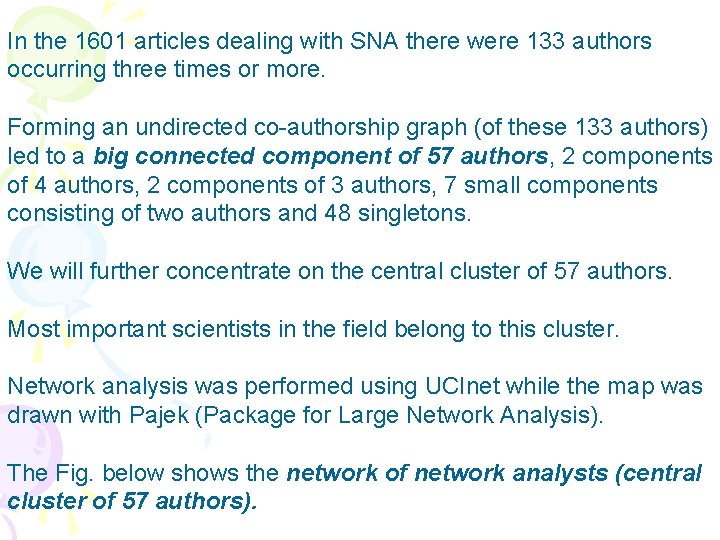 In the 1601 articles dealing with SNA there were 133 authors occurring three times or more.

Forming an undirected co-authorship graph (of these 133 authors) led to a big connected component of 57 authors, 2 components of 4 authors, 2 components of 3 authors, 7 small components consisting of two authors and 48 singletons.

We will further concentrate on the central cluster of 57 authors.

Most important scientists in the field belong to this cluster.

Network analysis was performed using UCInet while the map was drawn with Pajek (Package for Large Network Analysis).

The Fig. below shows the network of network analysts (central cluster of 57 authors).